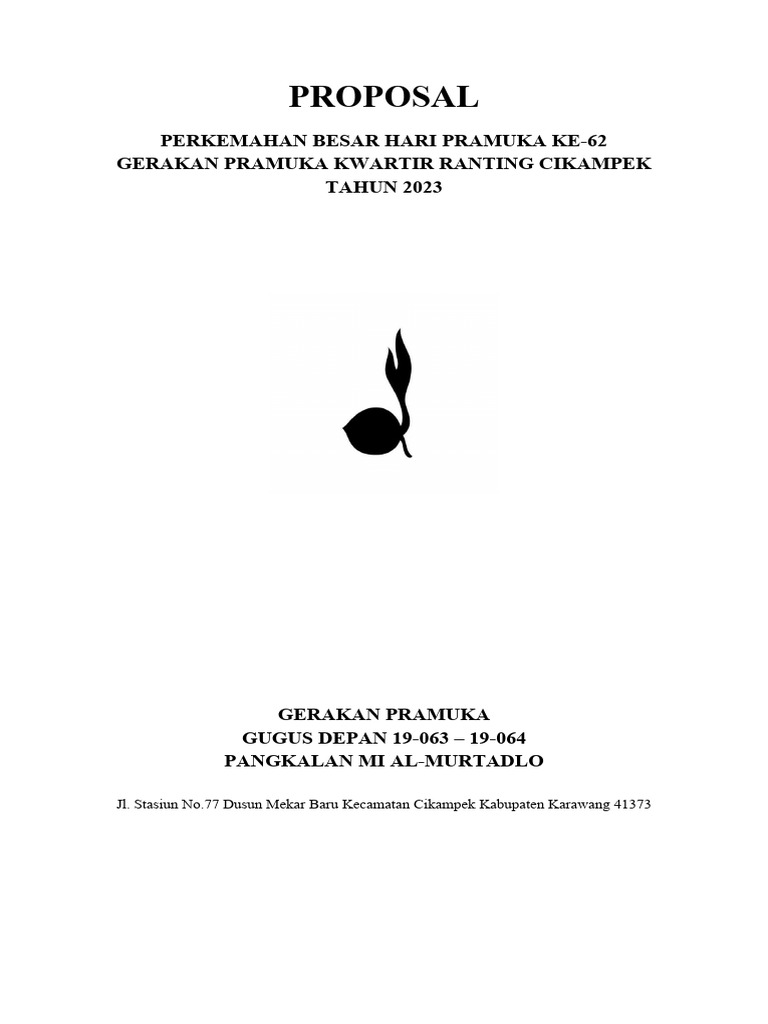 PROPOSAL

PERKEMAHAN BESAR HARI PRAMUKA KE-62
GERAKAN PRAMUKA KWARTIR RANTING CIKAMPEK
TAHUN 2023

GERAKAN PRAMUKA
GUGUS DEPAN 19-063 – 19-064
PANGKALAN MI AL-MURTADLO

Jl. Stasiun No.77 Dusun Mekar Baru Kecamatan Cikampek Kabupaten Karawang 41373